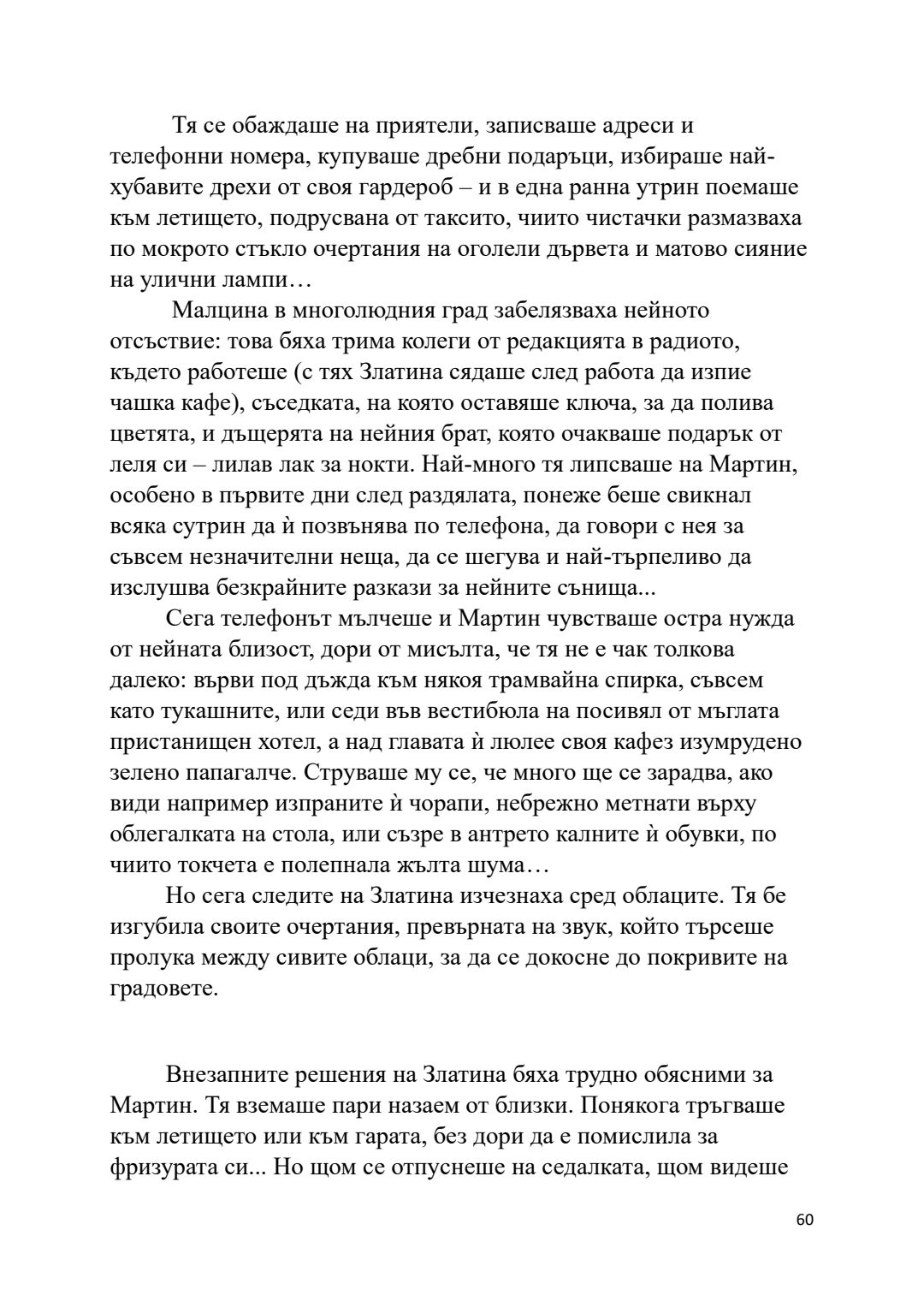 Тя се обаждаше на приятели, записваше адреси и телефонни номера, купуваше дребни подаръци, избираше най-хубавите дрехи от своя гардероб – и в една ранна утрин поемаше към летището, подрусвана от таксито, чиито чистачки размазваха по мокрото стъкло очертания на оголели дървета и матово сияние на улични лампи…

Малцина в многолюдния град забелязваха нейното отсъствие: това бяха трима колеги от редакцията в радиото, където работеше (с тях Златина сядаше след работа да изпие чашка кафе), съседката, на която оставяше ключа, за да полива цветята, и дъщерята на нейния брат, която очакваше подарък от леля си – лилав лак за нокти. Най-много тя липсваше на Мартин, особено в първите дни след раздялата, понеже беше свикнал всяка сутрин да ѝ позвънява по телефона, да говори с нея за съвсем незначителни неща, да се шегува и най-търпеливо да изслушва безкрайните разкази за нейните сънища...

Сега телефонът мълчеше и Мартин чувстваше остра нужда от нейната близост, дори от мисълта, че тя не е чак толкова далеко: върви под дъжда към някоя трамвайна спирка, съвсем като тукашните, или седи във вестибюла на посивял от мъглата пристанищен хотел, а над главата ѝ люлее своя кафез изумрудено зелено папагалче. Струваше му се, че много ще се зарадва, ако види например изпраните ѝ чорапи, небрежно метнати върху облегалката на стола, или съзре в антрето калните ѝ обувки, по чиито токчета е полепнала жълта шума…

Но сега следите на Златина изчезнаха сред облаците. Тя бе изгубила своите очертания, превърната на звук, който търсеше пролука между сивите облаци, за да се докосне до покривите на градовете.

Внезапните решения на Златина бяха трудно обясними за Мартин. Тя вземаше пари назаем от близки. Понякога тръгваше към летището или към гарата, без дори да е помислила за фризурата си... Но щом се отпуснеше на седалката, щом видеше

60